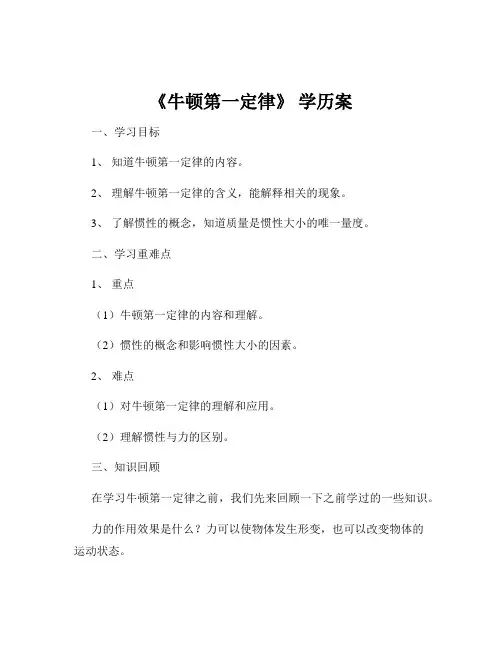 《牛顿第一定律》 学历案

一、学习目标

1、 知道牛顿第一定律的内容。

2、 理解牛顿第一定律的含义，能解释相关的现象。

3、 了解惯性的概念，知道质量是惯性大小的唯一量度。

二、学习重难点

1、 重点

（1）牛顿第一定律的内容和理解。

（2）惯性的概念和影响惯性大小的因素。

2、 难点

（1）对牛顿第一定律的理解和应用。

（2）理解惯性与力的区别。

三、知识回顾

在学习牛顿第一定律之前，我们先来回顾一下之前学过的一些知识。

力的作用效果是什么？力可以使物体发生形变，也可以改变物体的运动状态。